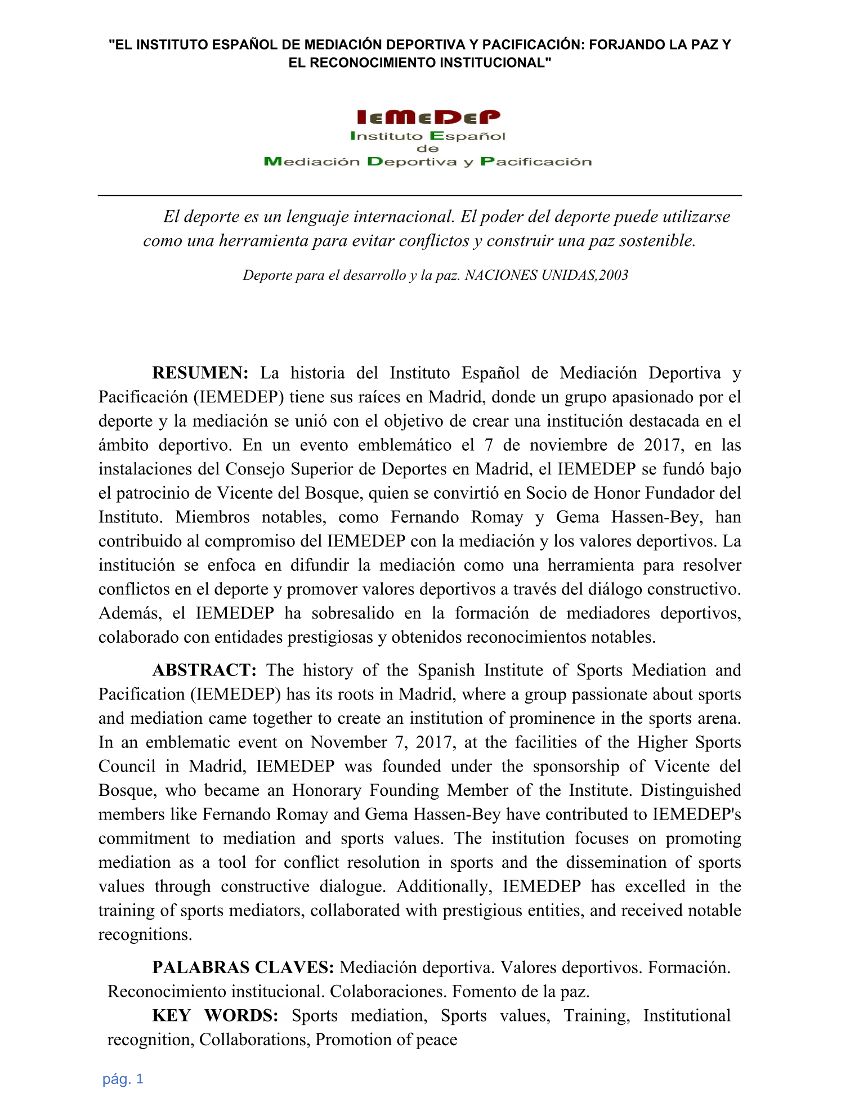 "EL INSTITUTO ESPAÑOL DE MEDIACIÓN DEPORTIVA Y PACIFICACIÓN: FORJANDO LA PAZ Y EL RECONOCIMIENTO INSTITUCIONAL"

IEMEDEP
Instituto Español de Mediación Deportiva y Pacificación

El deporte es un lenguaje internacional. El poder del deporte puede utilizarse como una herramienta para evitar conflictos y construir una paz sostenible.

Deporte para el desarrollo y la paz. NACIONES UNIDAS,2003

RESUMEN: La historia del Instituto Español de Mediación Deportiva y Pacificación (IEMEDEP) tiene sus raíces en Madrid, donde un grupo apasionado por el deporte y la mediación se unió con el objetivo de crear una institución destacada en el ámbito deportivo. En un evento emblemático el 7 de noviembre de 2017, en las instalaciones del Consejo Superior de Deportes en Madrid, el IEMEDEP se fundó bajo el patrocinio de Vicente del Bosque, quien se convirtió en Socio de Honor Fundador del Instituto. Miembros notables, como Fernando Romay y Gema Hassen-Bey, han contribuido al compromiso del IEMEDEP con la mediación y los valores deportivos. La institución se enfoca en difundir la mediación como una herramienta para resolver conflictos en el deporte y promover valores deportivos a través del diálogo constructivo. Además, el IEMEDEP ha sobresalido en la formación de mediadores deportivos, colaborado con entidades prestigiosas y obtenidos reconocimientos notables.

ABSTRACT: The history of the Spanish Institute of Sports Mediation and Pacification (IEMEDEP) has its roots in Madrid, where a group passionate about sports and mediation came together to create an institution of prominence in the sports arena. In an emblematic event on November 7, 2017, at the facilities of the Higher Sports Council in Madrid, IEMEDEP was founded under the sponsorship of Vicente del Bosque, who became an Honorary Founding Member of the Institute. Distinguished members like Fernando Romay and Gema Hassen-Bey have contributed to IEMEDEP's commitment to mediation and sports values. The institution focuses on promoting mediation as a tool for conflict resolution in sports and the dissemination of sports values through constructive dialogue. Additionally, IEMEDEP has excelled in the training of sports mediators, collaborated with prestigious entities, and received notable recognitions.

PALABRAS CLAVES: Mediación deportiva. Valores deportivos. Formación. Reconocimiento institucional. Colaboraciones. Fomento de la paz.

KEY WORDS: Sports mediation, Sports values, Training, Institutional recognition, Collaborations, Promotion of peace

pág. 1